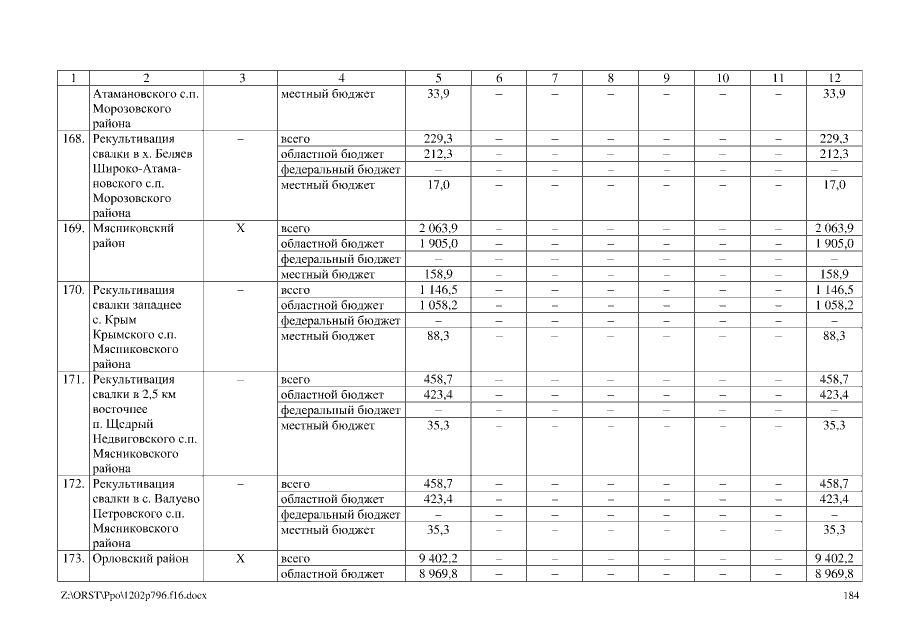 | 1 | 2 | 3 | 4 | 5 | 6 | 7 | 8 | 9 | 10 | 11 | 12 |
|---|---|---|---|---|---|---|---|---|---|---|---|
| | Атамановского с.п. Морозовского района | | местный бюджет | 33,9 | – | – | – | – | – | – | 33,9 |
| 168. | Рекультивация свалки в х. Беляев Широко-Атамановского с.п. Морозовского района | – | всего | 229,3 | – | – | – | – | – | – | 229,3 |
| | | | областной бюджет | 212,3 | – | – | – | – | – | – | 212,3 |
| | | | федеральный бюджет | – | – | – | – | – | – | – | – |
| | | | местный бюджет | 17,0 | – | – | – | – | – | – | 17,0 |
| 169. | Мясниковский район | Х | всего | 2 063,9 | – | – | – | – | – | – | 2 063,9 |
| | | | областной бюджет | 1 905,0 | – | – | – | – | – | – | 1 905,0 |
| | | | федеральный бюджет | – | – | – | – | – | – | – | – |
| | | | местный бюджет | 158,9 | – | – | – | – | – | – | 158,9 |
| 170. | Рекультивация свалки западнее с. Крым Крымского с.п. Мясниковского района | – | всего | 1 146,5 | – | – | – | – | – | – | 1 146,5 |
| | | | областной бюджет | 1 058,2 | – | – | – | – | – | – | 1 058,2 |
| | | | федеральный бюджет | – | – | – | – | – | – | – | – |
| | | | местный бюджет | 88,3 | – | – | – | – | – | – | 88,3 |
| 171. | Рекультивация свалки в 2,5 км восточнее п. Щедрый Недвиговского с.п. Мясниковского района | – | всего | 458,7 | – | – | – | – | – | – | 458,7 |
| | | | областной бюджет | 423,4 | – | – | – | – | – | – | 423,4 |
| | | | федеральный бюджет | – | – | – | – | – | – | – | – |
| | | | местный бюджет | 35,3 | – | – | – | – | – | – | 35,3 |
| 172. | Рекультивация свалки в с. Валуево Петровского с.п. Мясниковского района | – | всего | 458,7 | – | – | – | – | – | – | 458,7 |
| | | | областной бюджет | 423,4 | – | – | – | – | – | – | 423,4 |
| | | | федеральный бюджет | – | – | – | – | – | – | – | – |
| | | | местный бюджет | 35,3 | – | – | – | – | – | – | 35,3 |
| 173. | Орловский район | Х | всего | 9 402,2 | – | – | – | – | – | – | 9 402,2 |
| | | | областной бюджет | 8 969,8 | – | – | – | – | – | – | 8 969,8 |

Z:\ORST\Ppo\1202p796.f16.docx

184